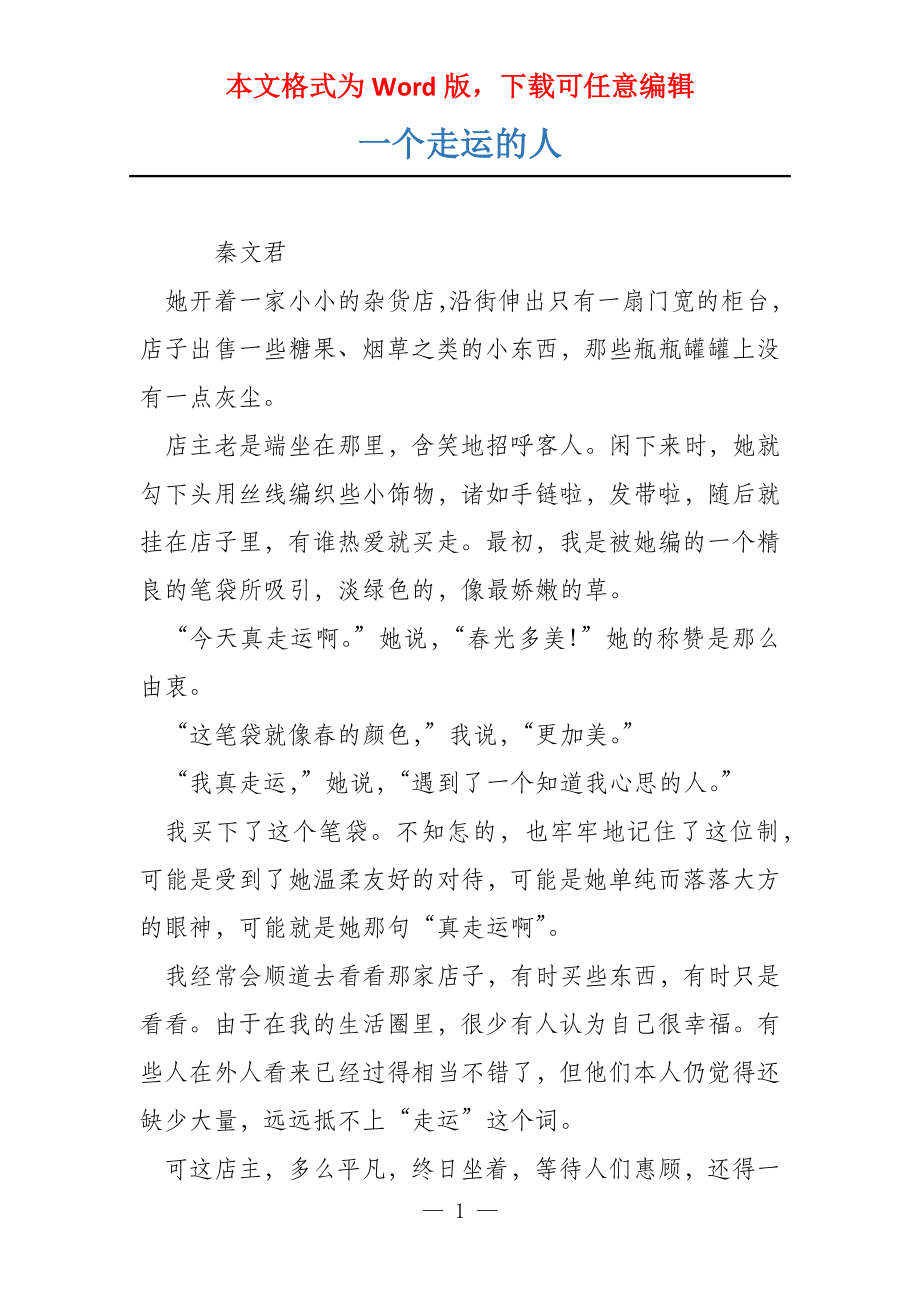 本文格式为 Word 版，下载可任意编辑

一个走运的人

秦文君

她开着一家小小的杂货店,沿街伸出只有一扇门宽的柜台，店子出售一些糖果、烟草之类的小东西，那些瓶瓶罐罐上没有一点灰尘。

店主老是端坐在那里，含笑地招呼客人。闲下来时，她就勾下头用丝线编织些小饰物，诸如手链啦，发带啦，随后就挂在店子里，有谁热爱就买走。最初，我是被她编的一个精良的笔袋所吸引，淡绿色的，像最娇嫩的草。

“今天真走运啊。”她说,“春光多美!”她的称赞是那么由衷。

“这笔袋就像春的颜色,”我说,“更加美。”

“我真走运,”她说,“遇到了一个知道我心思的人。”

我买下了这个笔袋。不知怎的，也牢牢地记住了这位制，可能是受到了她温柔友好的对待，可能是她单纯而落落大方的眼神，可能就是她那句“真走运啊”。

我经常会顺道去看看那家店子，有时买些东西，有时只是看看。由于在我的生活圈里，很少有人认为自己很幸福。有些人在外人看来已经过得相当不错了，但他们本人仍觉得还缺少大量，远远抵不上“走运”这个词。

可这店主，多么平凡，终日坐着，等待人们惠顾，还得一

— 1 —